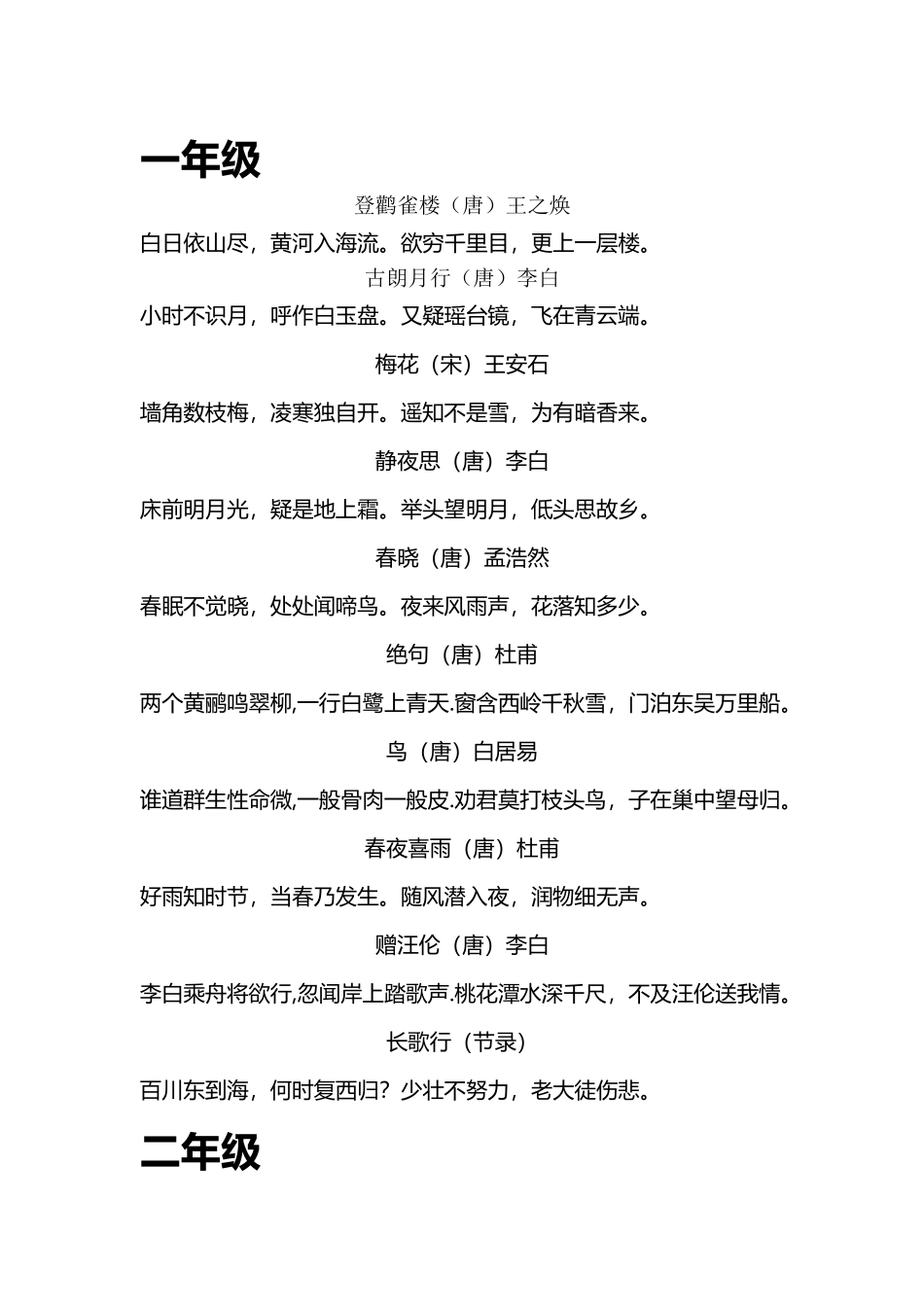 一年级

登鹳雀楼（唐）王之焕

白日依山尽，黄河入海流。欲穷千里目，更上一层楼。

古朗月行（唐）李白

小时不识月，呼作白玉盘。又疑瑶台镜，飞在青云端。

梅花（宋）王安石

墙角数枝梅，凌寒独自开。遥知不是雪，为有暗香来。

静夜思（唐）李白

床前明月光，疑是地上霜。举头望明月，低头思故乡。

春晓（唐）孟浩然

春眠不觉晓，处处闻啼鸟。夜来风雨声，花落知多少。

绝句（唐）杜甫

两个黄鹂鸣翠柳,一行白鹭上青天.窗含西岭千秋雪，门泊东吴万里船。

鸟（唐）白居易

谁道群生性命微,一般骨肉一般皮.劝君莫打枝头鸟，子在巢中望母归。

春夜喜雨（唐）杜甫

好雨知时节，当春乃发生。随风潜入夜，润物细无声。

赠汪伦（唐）李白

李白乘舟将欲行,忽闻岸上踏歌声.桃花潭水深千尺，不及汪伦送我情。

长歌行（节录）

百川东到海，何时复西归？少壮不努力，老大徒伤悲。

二年级